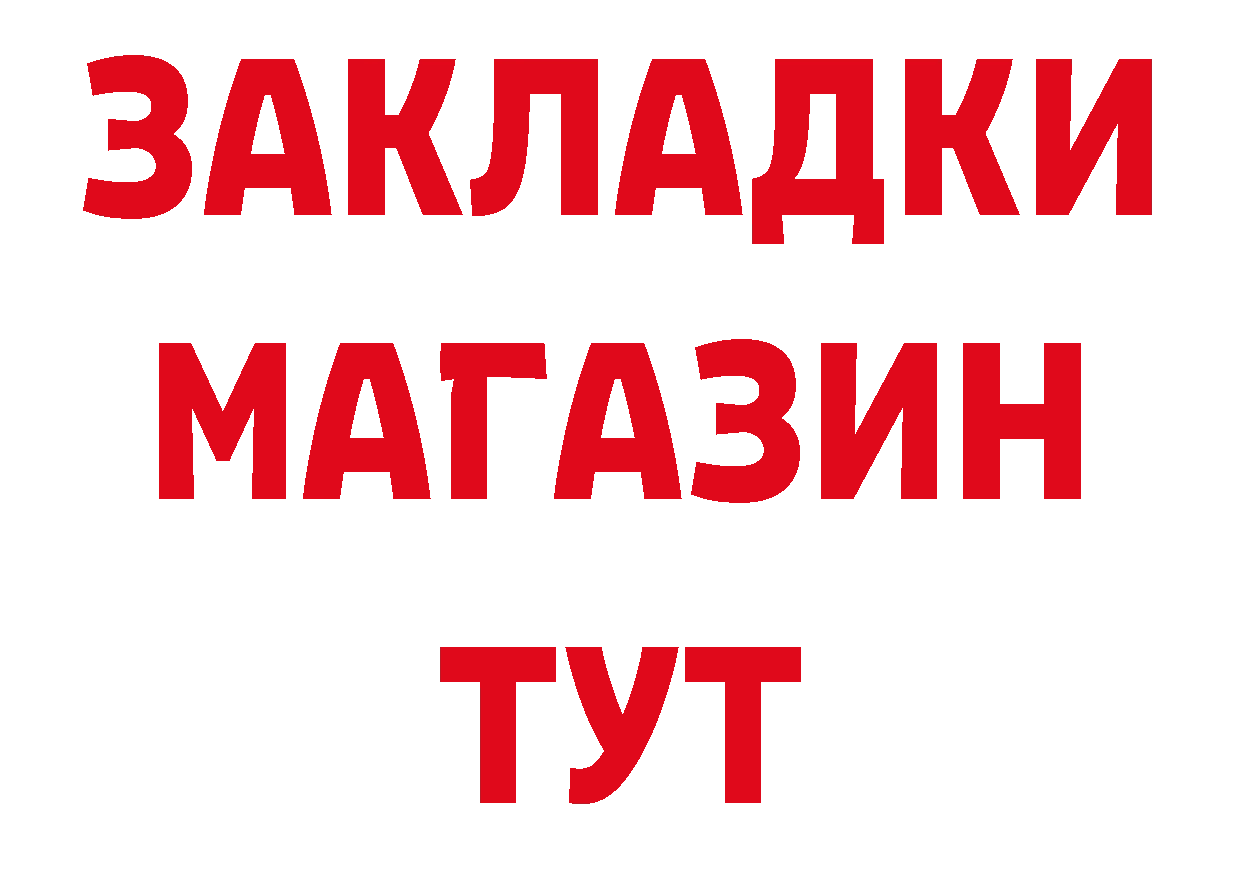 ЗАКЛАДКИ
МАГАЗИН
ТУТ